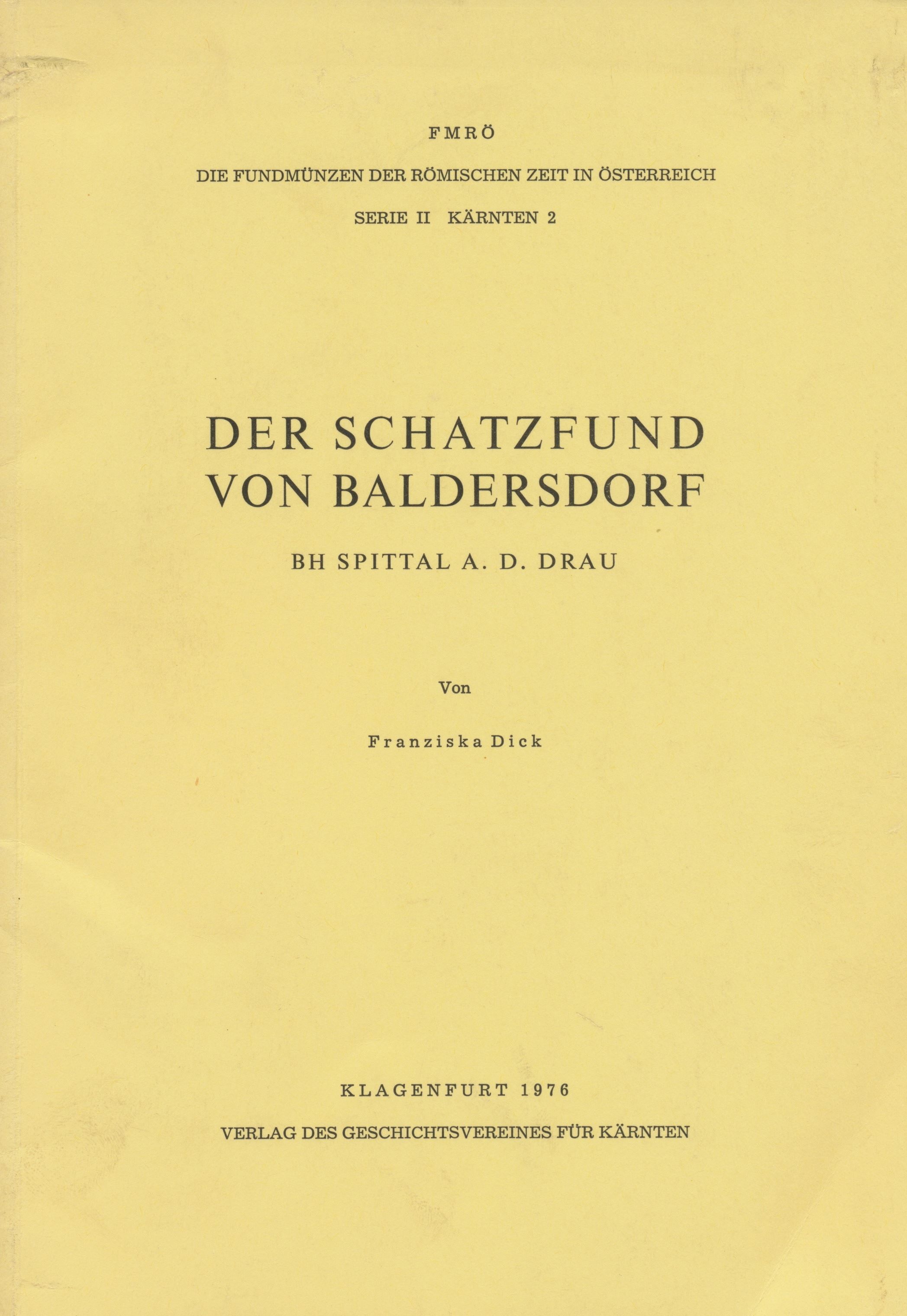 FMRÖ

DIE FUNDMÜNZEN DER RÖMISCHEN ZEIT IN ÖSTERREICH

SERIE II KÄRNTEN 2

DER SCHATZFUND VON BALDERSDORF

BH SPITTAL A. D. DRAU

Von

Franziska Dick

KLAGENFURT 1976

VERLAG DES GESCHICHTSVEREINES FÜR KÄRNTEN